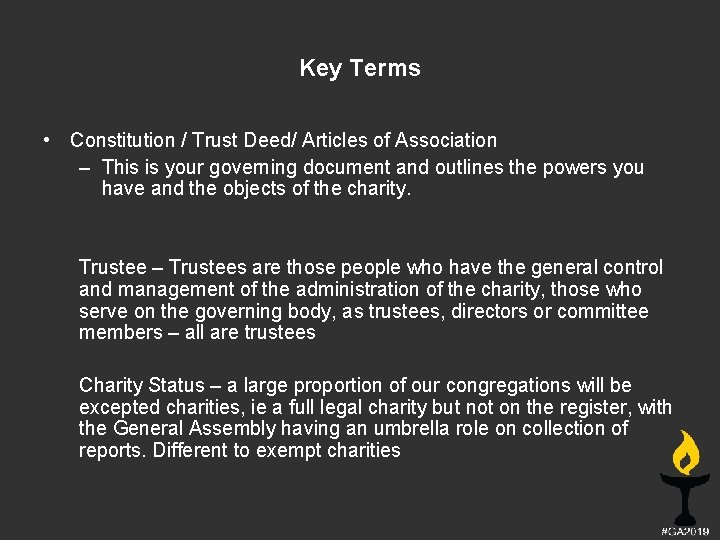 Key Terms

• Constitution / Trust Deed/ Articles of Association
– This is your governing document and outlines the powers you have and the objects of the charity.

Trustee – Trustees are those people who have the general control and management of the administration of the charity, those who serve on the governing body, as trustees, directors or committee members – all are trustees

Charity Status – a large proportion of our congregations will be excepted charities, ie a full legal charity but not on the register, with the General Assembly having an umbrella role on collection of reports. Different to exempt charities

#GA2019